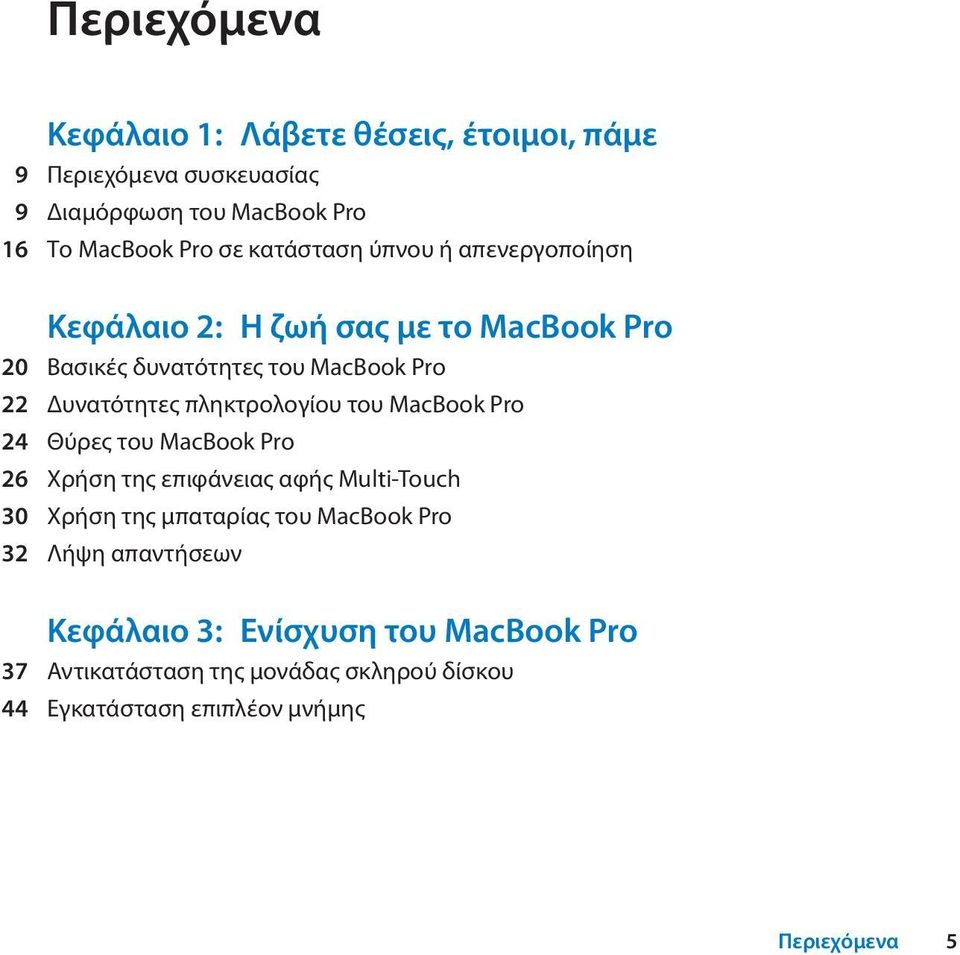 Περιεχόμενα

Κεφάλαιο 1: Λάβετε θέσεις, έτοιμοι, πάμε
9 Περιεχόμενα συσκευασίας
9 Διαμόρφωση του MacBook Pro
16 Το MacBook Pro σε κατάσταση ύπνου ή απενεργοποίηση

Κεφάλαιο 2: Η ζωή σας με το MacBook Pro
20 Βασικές δυνατότητες του MacBook Pro
22 Δυνατότητες πληκτρολογίου του MacBook Pro
24 Θύρες του MacBook Pro
26 Χρήση της επιφάνειας αφής Multi-Touch
30 Χρήση της μπαταρίας του MacBook Pro
32 Λήψη απαντήσεων

Κεφάλαιο 3: Ενίσχυση του MacBook Pro
37 Αντικατάσταση της μονάδας σκληρού δίσκου
44 Εγκατάσταση επιπλέον μνήμης

Περιεχόμενα 5